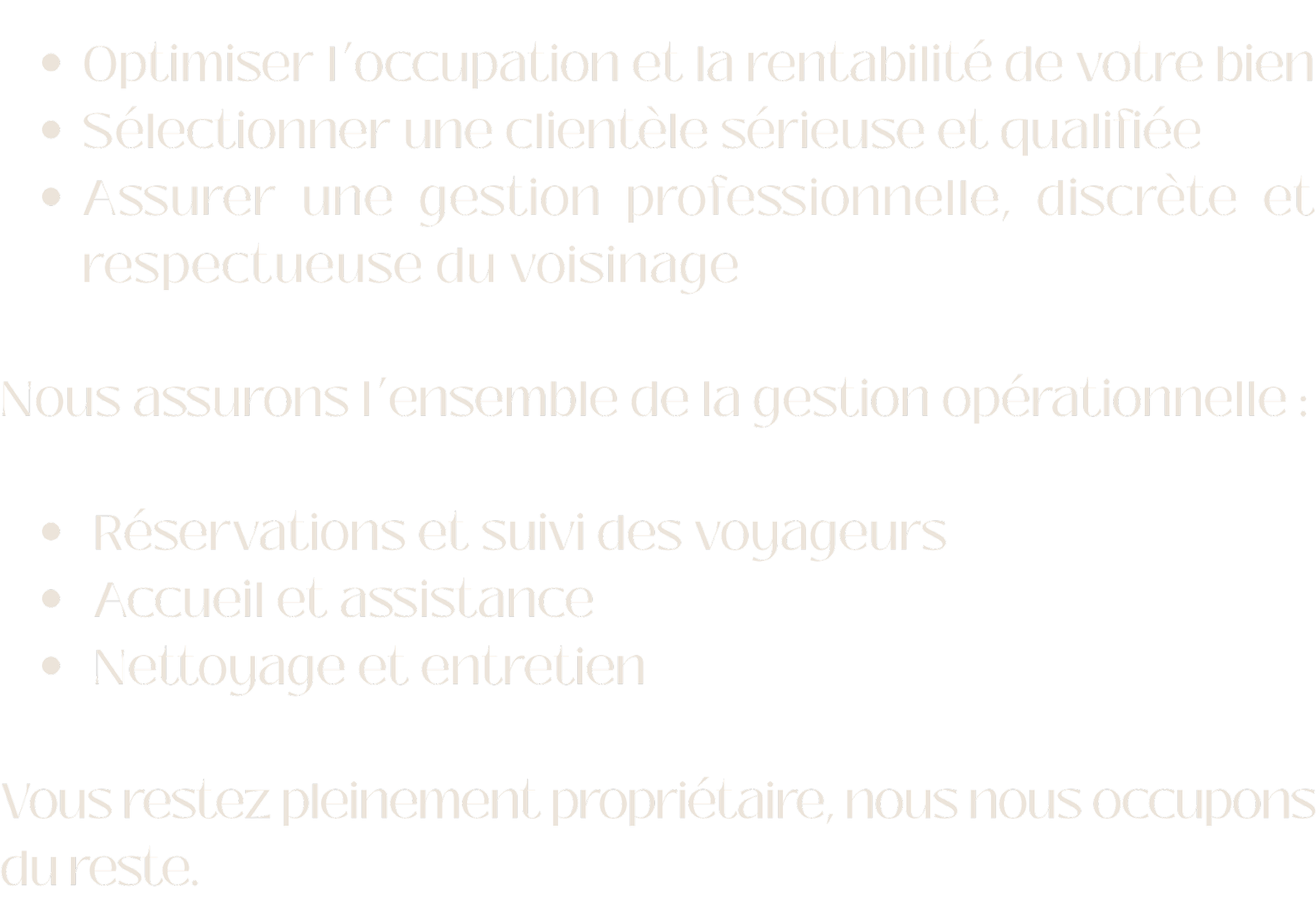 • Optimiser l'occupation et la rentabilité de votre bien
• Sélectionner une clientèle sérieuse et qualifiée
• Assurer une gestion professionnelle, discrète et respectueuse du voisinage

Nous assurons l'ensemble de la gestion opérationnelle :

• Réservations et suivi des voyageurs
• Accueil et assistance
• Nettoyage et entretien

Vous restez pleinement propriétaire, nous nous occupons du reste.